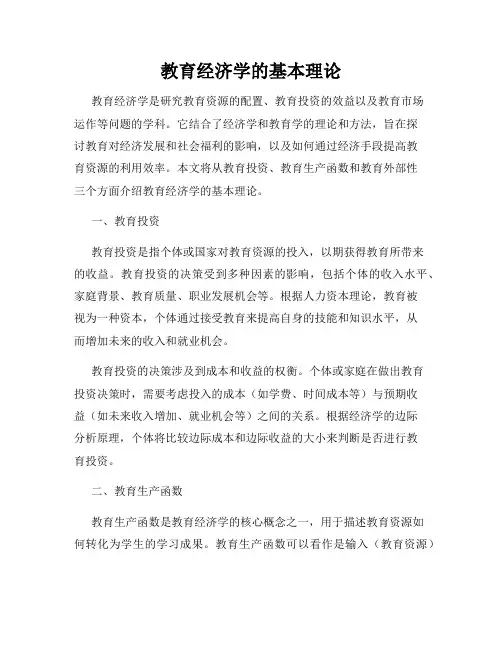 教育经济学的基本理论

教育经济学是研究教育资源的配置、教育投资的效益以及教育市场运作等问题的学科。它结合了经济学和教育学的理论和方法，旨在探讨教育对经济发展和社会福利的影响，以及如何通过经济手段提高教育资源的利用效率。本文将从教育投资、教育生产函数和教育外部性三个方面介绍教育经济学的基本理论。

一、教育投资

教育投资是指个体或国家对教育资源的投入，以期获得教育所带来的收益。教育投资的决策受到多种因素的影响，包括个体的收入水平、家庭背景、教育质量、职业发展机会等。根据人力资本理论，教育被视为一种资本，个体通过接受教育来提高自身的技能和知识水平，从而增加未来的收入和就业机会。

教育投资的决策涉及到成本和收益的权衡。个体或家庭在做出教育投资决策时，需要考虑投入的成本（如学费、时间成本等）与预期收益（如未来收入增加、就业机会等）之间的关系。根据经济学的边际分析原理，个体将比较边际成本和边际收益的大小来判断是否进行教育投资。

二、教育生产函数

教育生产函数是教育经济学的核心概念之一，用于描述教育资源如何转化为学生的学习成果。教育生产函数可以看作是输入（教育资源）